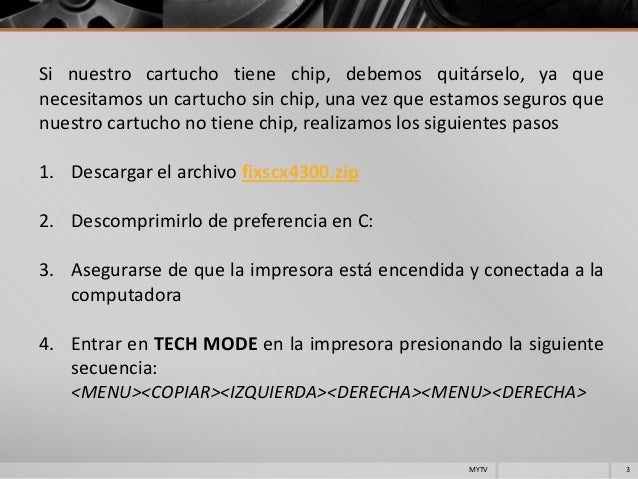 Si nuestro cartucho tiene chip, debemos quitárselo, ya que necesitamos un cartucho sin chip, una vez que estamos seguros que nuestro cartucho no tiene chip, realizamos los siguientes pasos

1. Descargar el archivo fixscx4300.zip

2. Descomprimirlo de preferencia en C:

3. Asegurarse de que la impresora está encendida y conectada a la computadora

4. Entrar en TECH MODE en la impresora presionando la siguiente secuencia:
<MENU><COPIAR><IZQUIERDA><DERECHA><MENU><DERECHA>

MYTV 3